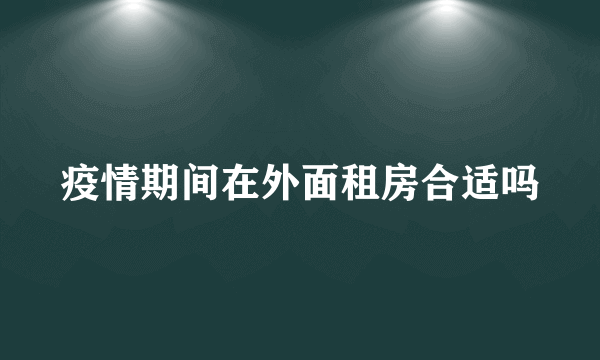 疫情期间在外面租房合适吗